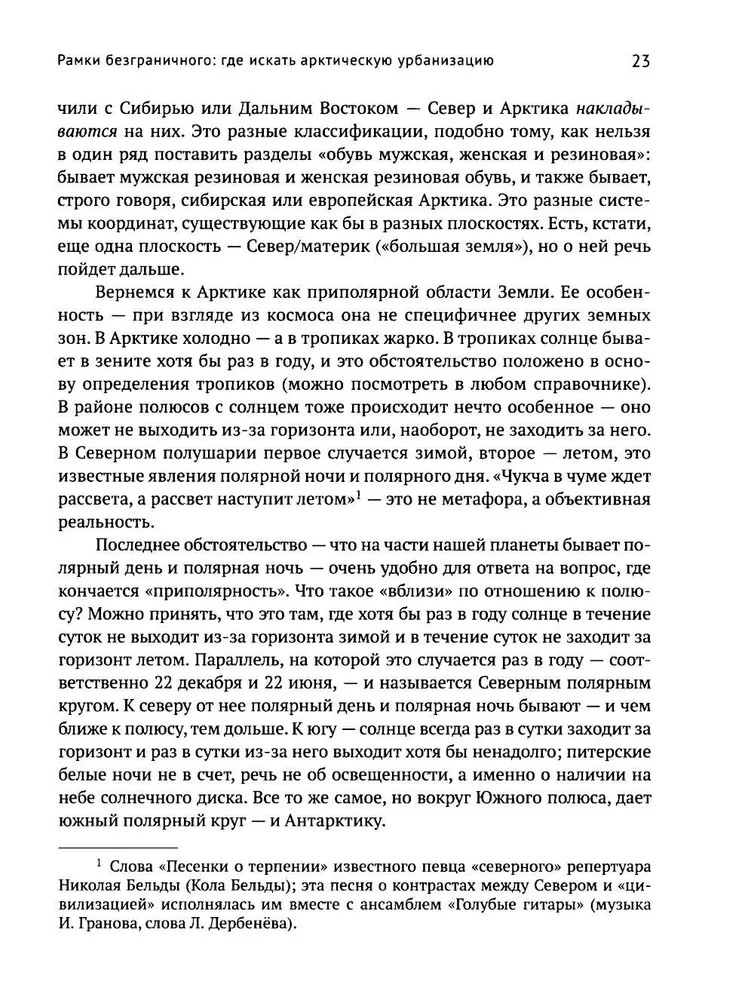 Рамки безграничного: где искать арктическую урбанизацию 23

чили с Сибирью или Дальним Востоком — Север и Арктика накладываются на них. Это разные классификации, подобно тому, как нельзя в один ряд поставить разделы «обувь мужская, женская и резиновая»: бывает мужская резиновая и женская резиновая обувь, и также бывает, строго говоря, сибирская или европейская Арктика. Это разные системы координат, существующие как бы в разных плоскостях. Есть, кстати, еще одна плоскость — Север/материк («большая земля»), но о ней речь пойдет дальше.

Вернемся к Арктике как приполярной области Земли. Ее особенность — при взгляде из космоса она не специфичнее других земных зон. В Арктике холодно — а в тропиках жарко. В тропиках солнце бывает в зените хотя бы раз в году, и это обстоятельство положено в основу определения тропиков (можно посмотреть в любом справочнике). В районе полюсов с солнцем тоже происходит нечто особенное — оно может не выходить из-за горизонта или, наоборот, не заходить за него. В Северном полушарии первое случается зимой, второе — летом, это известные явления полярной ночи и полярного дня. «Чукча в чуме ждет рассвета, а рассвет наступит летом»$^1$ — это не метафора, а объективная реальность.

Последнее обстоятельство — что на части нашей планеты бывает полярный день и полярная ночь — очень удобно для ответа на вопрос, где кончается «приполярность». Что такое «вблизи» по отношению к полюсу? Можно принять, что это там, где хотя бы раз в году солнце в течение суток не выходит из-за горизонта зимой и в течение суток не заходит за горизонт летом. Параллель, на которой это случается раз в году — соответственно 22 декабря и 22 июня, — и называется Северным полярным кругом. К северу от нее полярный день и полярная ночь бывают — и чем ближе к полюсу, тем дольше. К югу — солнце всегда раз в сутки заходит за горизонт и раз в сутки из-за него выходит хотя бы ненадолго; питерские белые ночи не в счет, речь не об освещенности, а именно о наличии на небе солнечного диска. Все то же самое, но вокруг Южного полюса, дает южный полярный круг — и Антарктику.

$^1$ Слова «Песенки о терпении» известного певца «северного» репертуара Николая Бельды (Кола Бельды); эта песня о контрастах между Севером и «цивилизацией» исполнялась им вместе с ансамблем «Голубые гитары» (музыка И. Гранова, слова Л. Дербенёва).